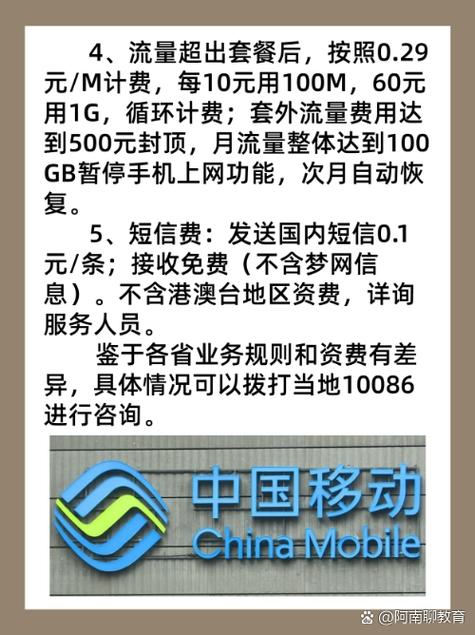 4、流量超出套餐后，按照0.29元/M计费，每10元用100M，60元用1G，循环计费；套外流量费用达到500元封顶，月流量整体达到100GB暂停手机上网功能，次月自动恢复。

5、短信费：发送国内短信0.1元/条；接收免费（不含梦网信息）。不含港澳台地区资费，详询服务人员。

鉴于各省业务规则和资费有差异，具体情况可以拨打当地10086进行咨询。

中国移动
China Mobile

@阿南聊教育